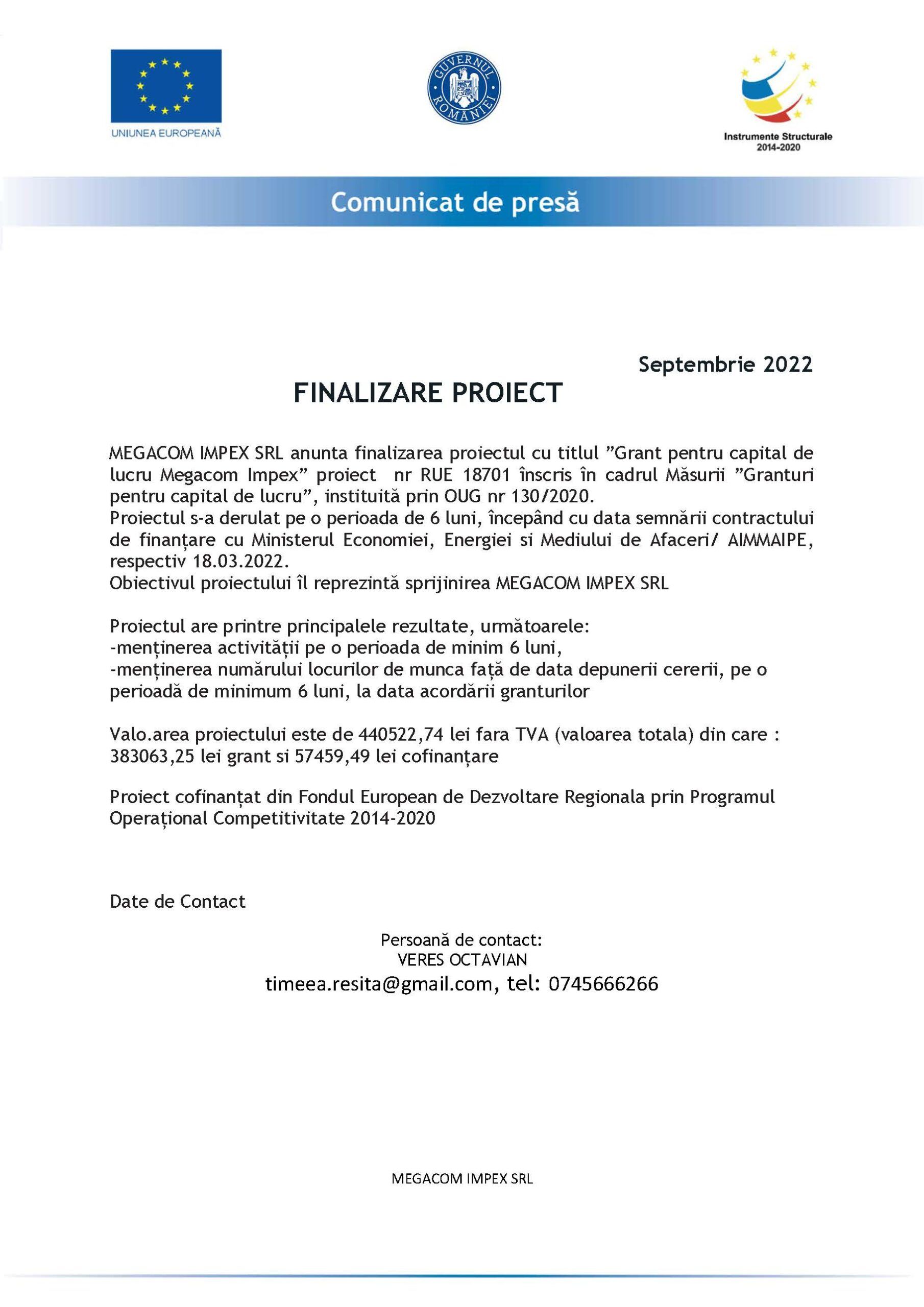 UNIUNEA EUROPEANĂ

GUVERNUL ROMÂNIEI

Instrumente Structurale 2014-2020

Comunicat de presă

Septembrie 2022

FINALIZARE PROIECT

MEGACOM IMPEX SRL anunta finalizarea proiectul cu titlul ”Grant pentru capital de lucru Megacom Impex” proiect nr RUE 18701 înscris în cadrul Măsurii ”Granturi pentru capital de lucru”, instituită prin OUG nr 130/2020.
Proiectul s-a derulat pe o perioada de 6 luni, începând cu data semnării contractului de finanțare cu Ministerul Economiei, Energiei si Mediului de Afaceri/ AIMMAIPE, respectiv 18.03.2022.
Obiectivul proiectului îl reprezintă sprijinirea MEGACOM IMPEX SRL

Proiectul are printre principalele rezultate, următoarele:
-menținerea activității pe o perioada de minim 6 luni,
-menținerea numărului locurilor de munca față de data depunerii cererii, pe o perioadă de minimum 6 luni, la data acordării granturilor

Valo.area proiectului este de 440522,74 lei fara TVA (valoarea totala) din care : 383063,25 lei grant si 57459,49 lei cofinanțare

Proiect cofinanțat din Fondul European de Dezvoltare Regionala prin Programul Operațional Competitivitate 2014-2020

Date de Contact

Persoană de contact:
VERES OCTAVIAN
timeea.resita@gmail.com, tel: 0745666266

MEGACOM IMPEX SRL